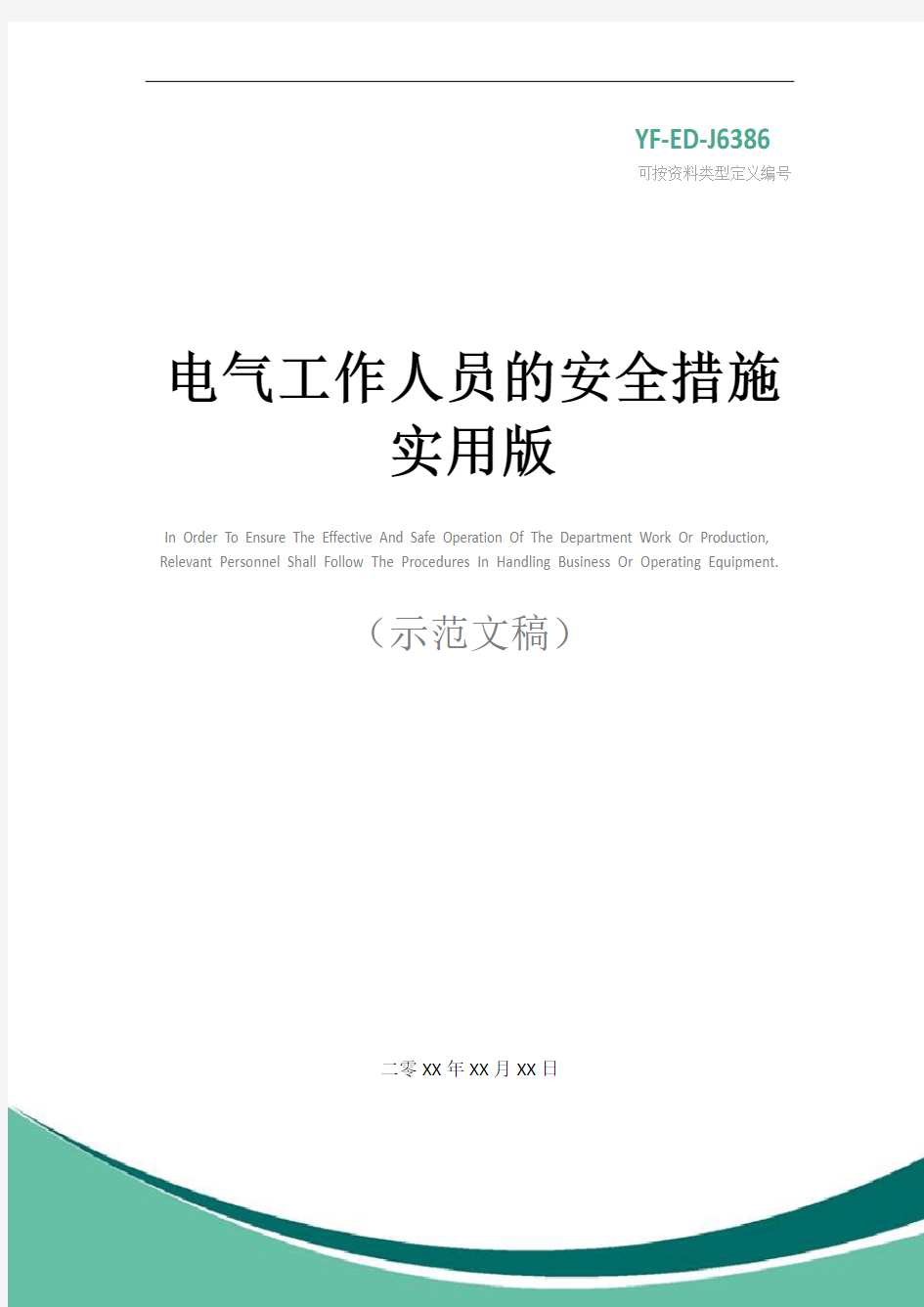 YF-ED-J6386
可按资料类型定义编号

电气工作人员的安全措施实用版

In Order To Ensure The Effective And Safe Operation Of The Department Work Or Production, Relevant Personnel Shall Follow The Procedures In Handling Business Or Operating Equipment.

（示范文稿）

二零XX年XX月XX日